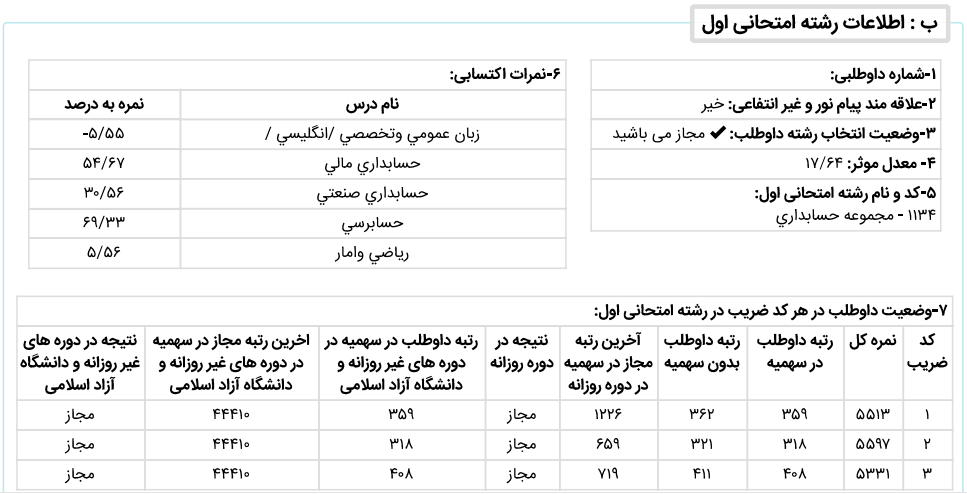 ب : اطلاعات رشته امتحانی اول

۱-شماره داوطلبی:
۲-علاقه مند پیام نور و غیر انتفاعی: خیر
۳-وضعیت انتخاب رشته داوطلب: ✔ مجاز می باشید
۴- معدل موثر: ۱۷/۶۴
۵-کد و نام رشته امتحانی اول:
۱۱۳۴ - مجموعه حسابداري

۶-نمرات اکتسابی:

| نام درس | نمره به درصد |
|---|---|
| زبان عمومي وتخصصي /انگليسي / | -۵/۵۵ |
| حسابداري مالي | ۵۴/۶۷ |
| حسابداري صنعتي | ۳۰/۵۶ |
| حسابرسي | ۶۹/۳۳ |
| رياضي وامار | ۵/۵۶ |

۷-وضعیت داوطلب در هر کد ضریب در رشته امتحانی اول:

| کد ضریب | نمره کل | رتبه داوطلب در سهمیه | رتبه داوطلب بدون سهمیه | آخرین رتبه مجاز در سهمیه در دوره روزانه | نتیجه در دوره روزانه | رتبه داوطلب در سهمیه در دوره های غیر روزانه و دانشگاه آزاد اسلامی | اخرین رتبه مجاز در سهمیه در دوره های غیر روزانه و دانشگاه آزاد اسلامی | نتیجه در دوره های غیر روزانه و دانشگاه آزاد اسلامی |
|---|---|---|---|---|---|---|---|---|
| ۱ | ۵۵۱۳ | ۳۵۹ | ۳۶۲ | ۱۲۲۶ | مجاز | ۳۵۹ | ۴۴۴۱۰ | مجاز |
| ۲ | ۵۵۹۷ | ۳۱۸ | ۳۲۱ | ۶۵۹ | مجاز | ۳۱۸ | ۴۴۴۱۰ | مجاز |
| ۳ | ۵۳۳۱ | ۴۰۸ | ۴۱۱ | ۷۱۹ | مجاز | ۴۰۸ | ۴۴۴۱۰ | مجاز |